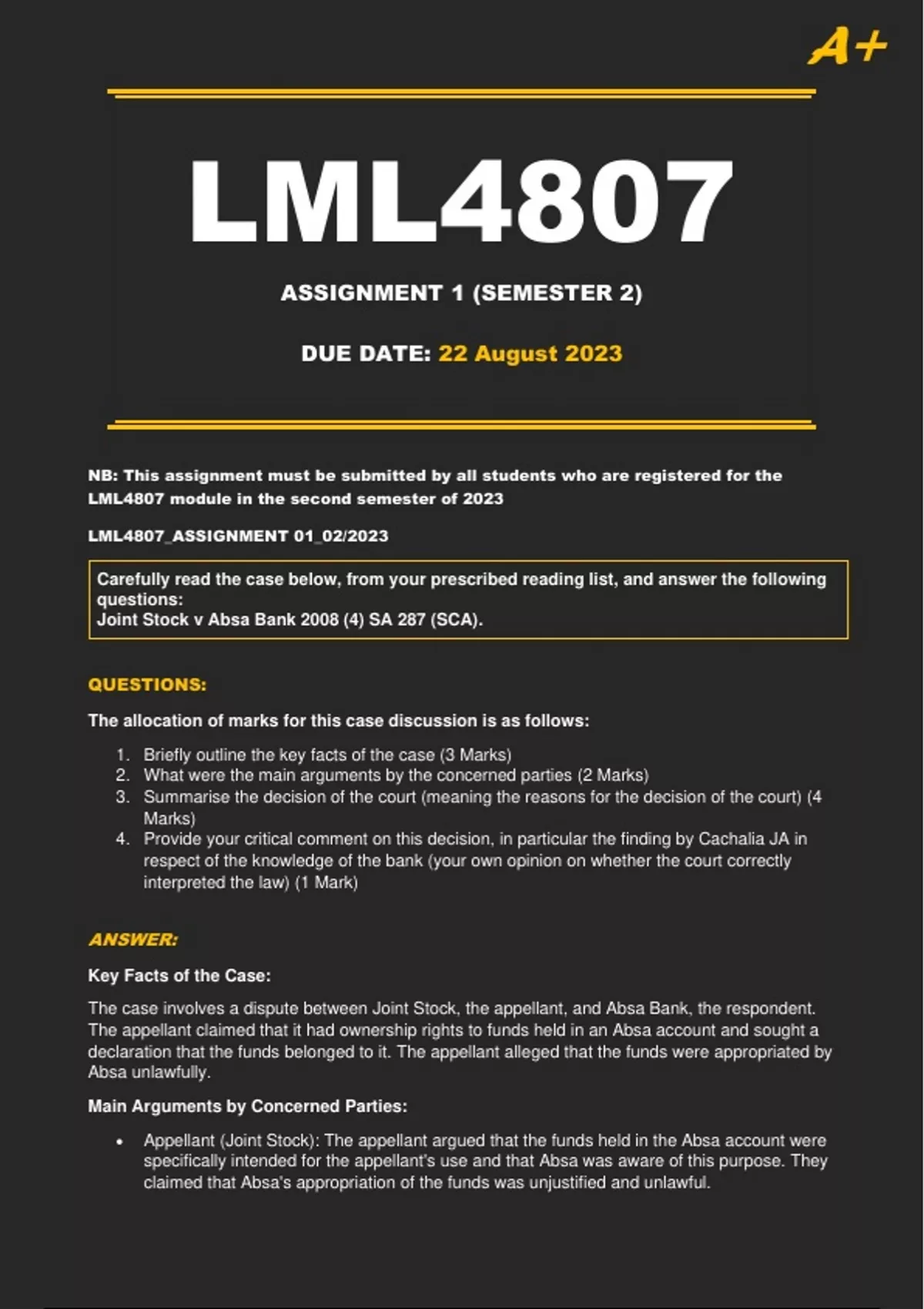 A+

LML4807

ASSIGNMENT 1 (SEMESTER 2)

DUE DATE: 22 August 2023

NB: This assignment must be submitted by all students who are registered for the LML4807 module in the second semester of 2023

LML4807_ASSIGNMENT 01_02/2023

Carefully read the case below, from your prescribed reading list, and answer the following questions:
Joint Stock v Absa Bank 2008 (4) SA 287 (SCA).

QUESTIONS:

The allocation of marks for this case discussion is as follows:

1. Briefly outline the key facts of the case (3 Marks)
2. What were the main arguments by the concerned parties (2 Marks)
3. Summarise the decision of the court (meaning the reasons for the decision of the court) (4 Marks)
4. Provide your critical comment on this decision, in particular the finding by Cachalia JA in respect of the knowledge of the bank (your own opinion on whether the court correctly interpreted the law) (1 Mark)

ANSWER:

Key Facts of the Case:

The case involves a dispute between Joint Stock, the appellant, and Absa Bank, the respondent. The appellant claimed that it had ownership rights to funds held in an Absa account and sought a declaration that the funds belonged to it. The appellant alleged that the funds were appropriated by Absa unlawfully.

Main Arguments by Concerned Parties:

• Appellant (Joint Stock): The appellant argued that the funds held in the Absa account were specifically intended for the appellant's use and that Absa was aware of this purpose. They claimed that Absa's appropriation of the funds was unjustified and unlawful.